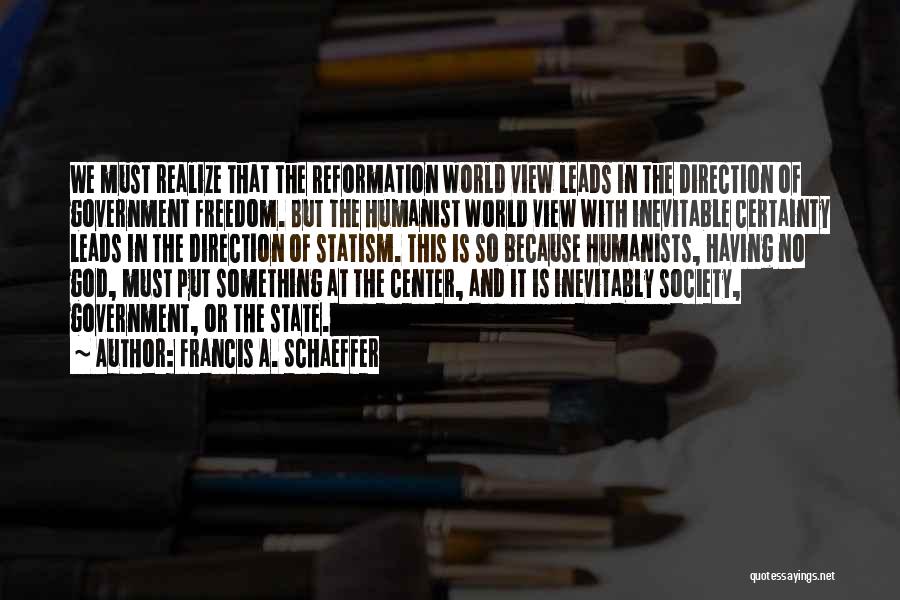 WE MUST REALIZE THAT THE REFORMATION WORLD VIEW LEADS IN THE DIRECTION OF GOVERNMENT FREEDOM. BUT THE HUMANIST WORLD VIEW WITH INEVITABLE CERTAINTY LEADS IN THE DIRECTION OF STATISM. THIS IS SO BECAUSE HUMANISTS, HAVING NO GOD, MUST PUT SOMETHING AT THE CENTER, AND IT IS INEVITABLY SOCIETY, GOVERNMENT, OR THE STATE.

~ AUTHOR: FRANCIS A. SCHAEFFER

quotessayings.net